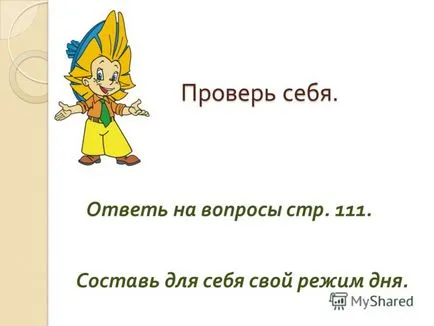 Проверь себя.

Ответь на вопросы стр. 111.

Составь для себя свой режим дня.

MyShared